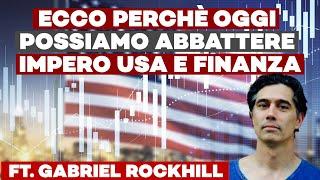 ECCO PERCHÈ OGGI POSSIAMO ABBATTERE IMPERO USA E FINANZA

FT. GABRIEL ROCKHILL